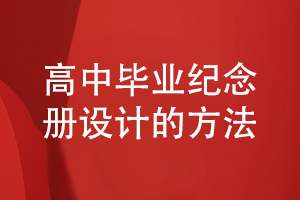 高中毕业纪念册设计的方法